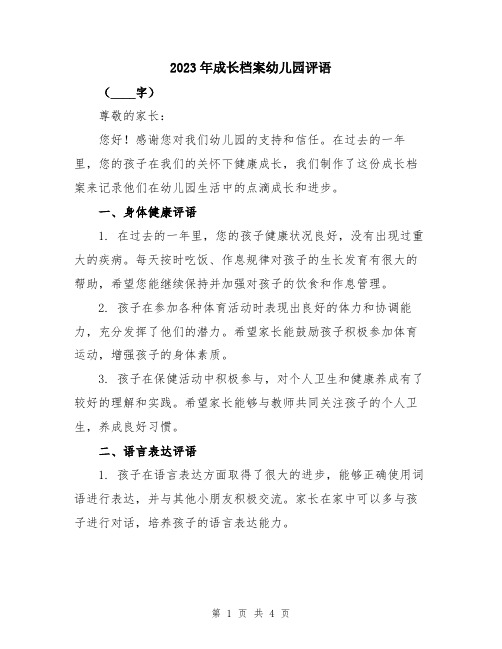 2023年成长档案幼儿园评语

（____字）

尊敬的家长：

您好！感谢您对我们幼儿园的支持和信任。在过去的一年里，您的孩子在我们的关怀下健康成长，我们制作了这份成长档案来记录他们在幼儿园生活中的点滴成长和进步。

一、身体健康评语

1. 在过去的一年里，您的孩子健康状况良好，没有出现过重大的疾病。每天按时吃饭、作息规律对孩子的生长发育有很大的帮助，希望您能继续保持并加强对孩子的饮食和作息管理。

2. 孩子在参加各种体育活动时表现出良好的体力和协调能力，充分发挥了他们的潜力。希望家长能鼓励孩子积极参加体育运动，增强孩子的身体素质。

3. 孩子在保健活动中积极参与，对个人卫生和健康养成有了较好的理解和实践。希望家长能够与教师共同关注孩子的个人卫生，养成良好习惯。

二、语言表达评语

1. 孩子在语言表达方面取得了很大的进步，能够正确使用词语进行表达，并与其他小朋友积极交流。家长在家中可以多与孩子进行对话，培养孩子的语言表达能力。

第 1 页 共 4 页